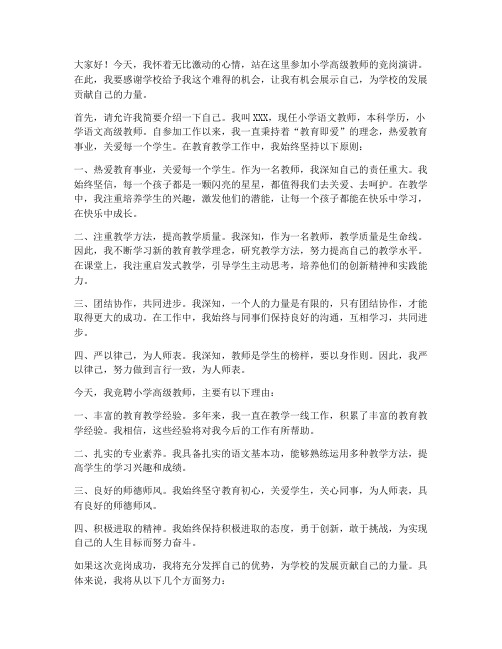 大家好！今天，我怀着无比激动的心情，站在这里参加小学高级教师的竞岗演讲。在此，我要感谢学校给予我这个难得的机会，让我有机会展示自己，为学校的发展贡献自己的力量。

首先，请允许我简要介绍一下自己。我叫XXX，现任小学语文教师，本科学历，小学语文高级教师。自参加工作以来，我一直秉持着“教育即爱”的理念，热爱教育事业，关爱每一个学生。在教育教学工作中，我始终坚持以下原则：

一、热爱教育事业，关爱每一个学生。作为一名教师，我深知自己的责任重大。我始终坚信，每一个孩子都是一颗闪亮的星星，都值得我们去关爱、去呵护。在教学中，我注重培养学生的兴趣，激发他们的潜能，让每一个孩子都能在快乐中学习，在快乐中成长。

二、注重教学方法，提高教学质量。我深知，作为一名教师，教学质量是生命线。因此，我不断学习新的教育教学理念，研究教学方法，努力提高自己的教学水平。在课堂上，我注重启发式教学，引导学生主动思考，培养他们的创新精神和实践能力。

三、团结协作，共同进步。我深知，一个人的力量是有限的，只有团结协作，才能取得更大的成功。在工作中，我始终与同事们保持良好的沟通，互相学习，共同进步。

四、严以律己，为人师表。我深知，教师是学生的榜样，要以身作则。因此，我严以律己，努力做到言行一致，为人师表。

今天，我竞聘小学高级教师，主要有以下理由：

一、丰富的教育教学经验。多年来，我一直在教学一线工作，积累了丰富的教育教学经验。我相信，这些经验将对我今后的工作有所帮助。

二、扎实的专业素养。我具备扎实的语文基本功，能够熟练运用多种教学方法，提高学生的学习兴趣和成绩。

三、良好的师德师风。我始终坚守教育初心，关爱学生，关心同事，为人师表，具有良好的师德师风。

四、积极进取的精神。我始终保持积极进取的态度，勇于创新，敢于挑战，为实现自己的人生目标而努力奋斗。

如果这次竞岗成功，我将充分发挥自己的优势，为学校的发展贡献自己的力量。具体来说，我将从以下几个方面努力：